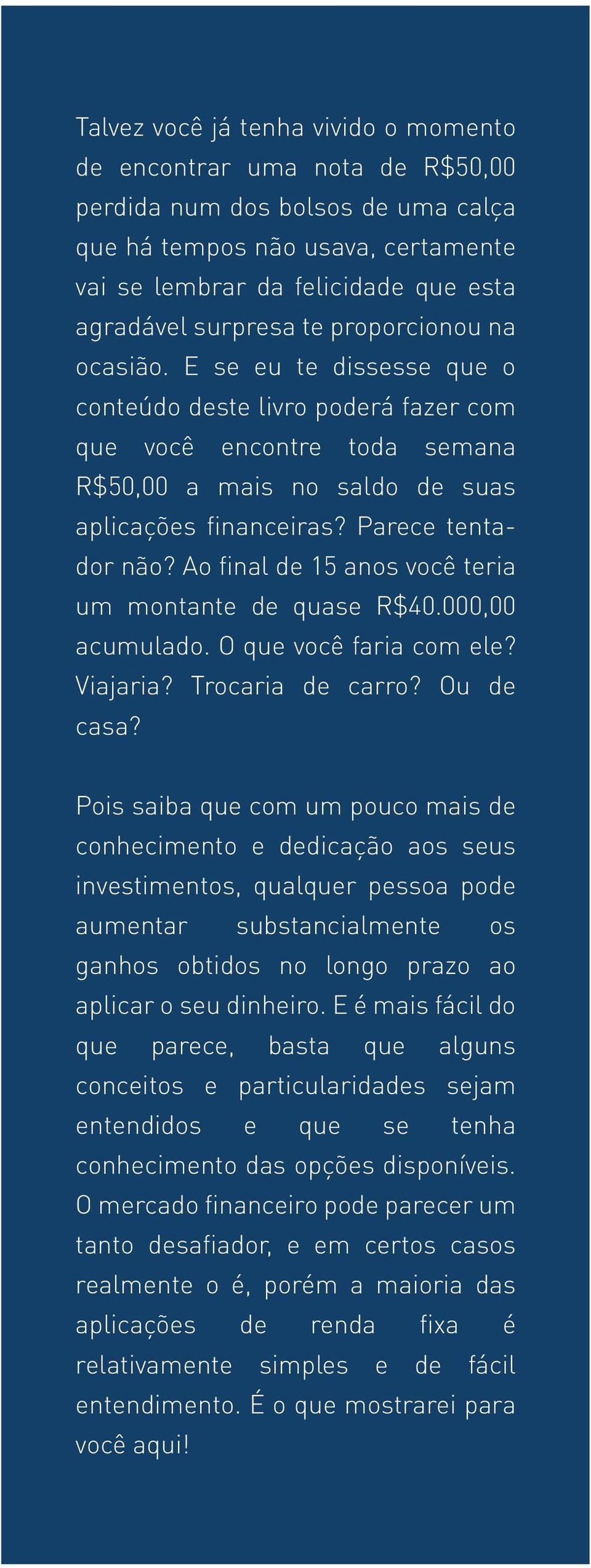 Talvez você já tenha vivido o momento de encontrar uma nota de R$50,00 perdida num dos bolsos de uma calça que há tempos não usava, certamente vai se lembrar da felicidade que esta agradável surpresa te proporcionou na ocasião. E se eu te dissesse que o conteúdo deste livro poderá fazer com que você encontre toda semana R$50,00 a mais no saldo de suas aplicações financeiras? Parece tentador não? Ao final de 15 anos você teria um montante de quase R$40.000,00 acumulado. O que você faria com ele? Viajaria? Trocaria de carro? Ou de casa?

Pois saiba que com um pouco mais de conhecimento e dedicação aos seus investimentos, qualquer pessoa pode aumentar substancialmente os ganhos obtidos no longo prazo ao aplicar o seu dinheiro. E é mais fácil do que parece, basta que alguns conceitos e particularidades sejam entendidos e que se tenha conhecimento das opções disponíveis. O mercado financeiro pode parecer um tanto desafiador, e em certos casos realmente o é, porém a maioria das aplicações de renda fixa é relativamente simples e de fácil entendimento. É o que mostrarei para você aqui!